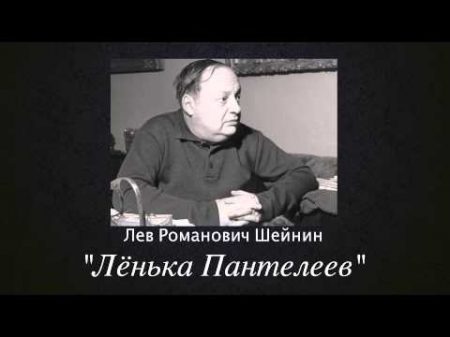 Лев Романович Шейнин
"Лёнька Пантелеев"